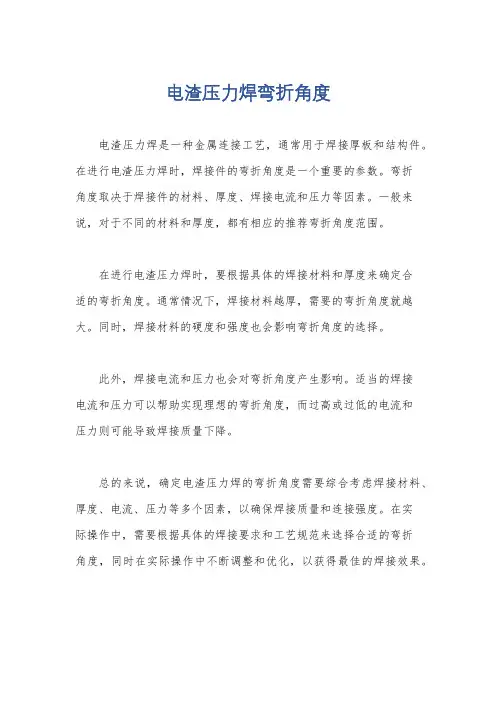 电渣压力焊弯折角度

电渣压力焊是一种金属连接工艺，通常用于焊接厚板和结构件。在进行电渣压力焊时，焊接件的弯折角度是一个重要的参数。弯折角度取决于焊接件的材料、厚度、焊接电流和压力等因素。一般来说，对于不同的材料和厚度，都有相应的推荐弯折角度范围。

在进行电渣压力焊时，要根据具体的焊接材料和厚度来确定合适的弯折角度。通常情况下，焊接材料越厚，需要的弯折角度就越大。同时，焊接材料的硬度和强度也会影响弯折角度的选择。

此外，焊接电流和压力也会对弯折角度产生影响。适当的焊接电流和压力可以帮助实现理想的弯折角度，而过高或过低的电流和压力则可能导致焊接质量下降。

总的来说，确定电渣压力焊的弯折角度需要综合考虑焊接材料、厚度、电流、压力等多个因素，以确保焊接质量和连接强度。在实际操作中，需要根据具体的焊接要求和工艺规范来选择合适的弯折角度，同时在实际操作中不断调整和优化，以获得最佳的焊接效果。